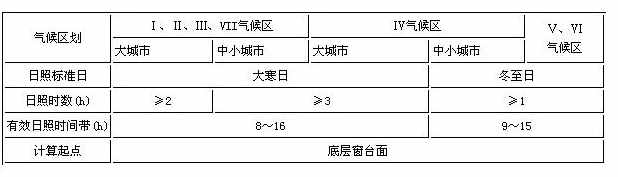 | 气候区划 | Ⅰ、Ⅱ、Ⅲ、Ⅶ气候区 | | Ⅳ气候区 | | Ⅴ、Ⅵ气候区 |
|---|---|---|---|---|---|
| | 大城市 | 中小城市 | 大城市 | 中小城市 | |
| 日照标准日 | 大寒日 | | | 冬至日 | |
| 日照时数 (h) | ≥2 | ≥3 | | ≥1 | |
| 有效日照时间带 (h) | 8～16 | | | 9～15 | |
| 计算起点 | 底层窗台面 | | | | |